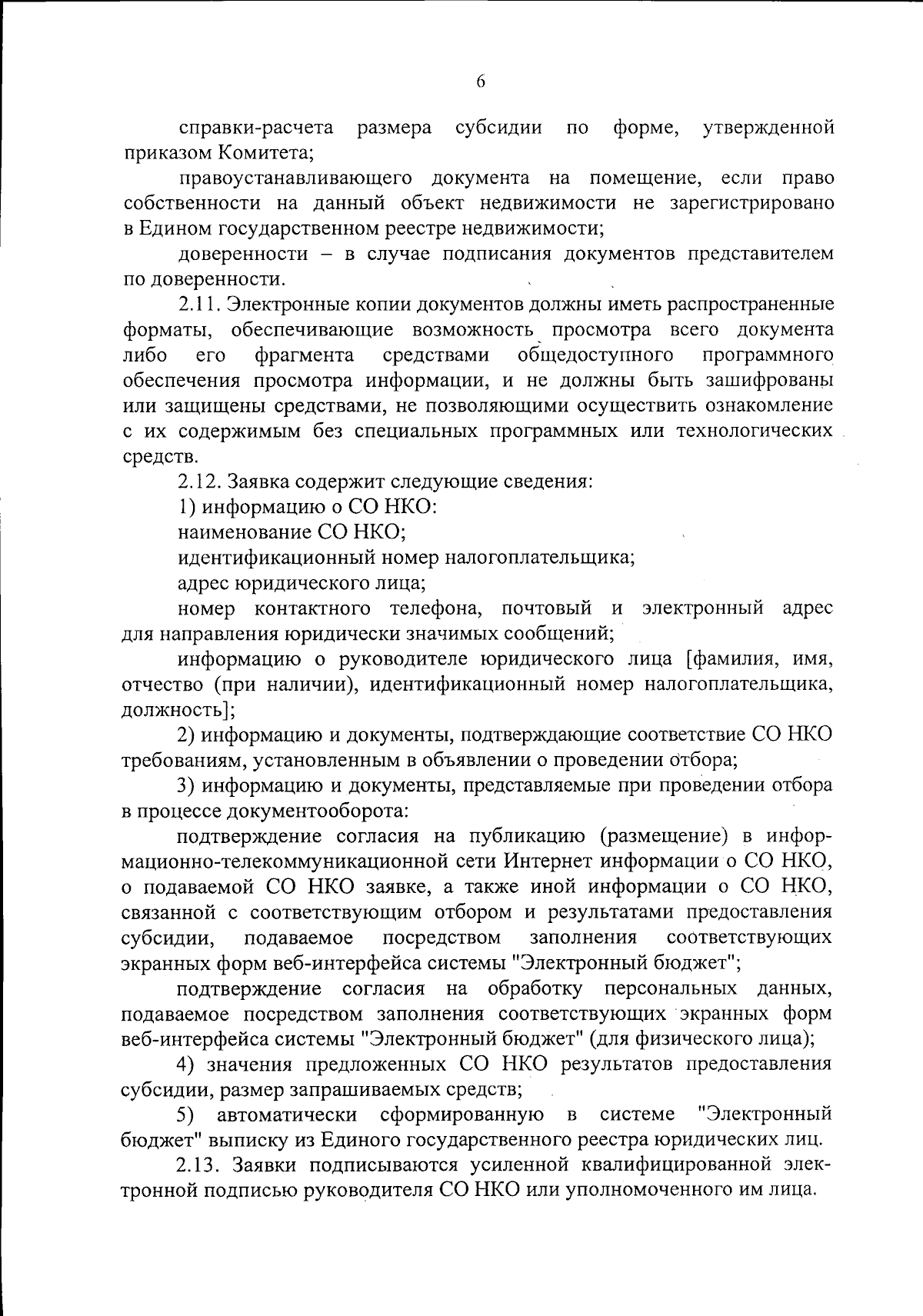 6

справки-расчета размера субсидии по форме, утвержденной приказом Комитета;

правоустанавливающего документа на помещение, если право собственности на данный объект недвижимости не зарегистрировано в Едином государственном реестре недвижимости;

доверенности – в случае подписания документов представителем по доверенности.

2.11. Электронные копии документов должны иметь распространенные форматы, обеспечивающие возможность просмотра всего документа либо его фрагмента средствами общедоступного программного обеспечения просмотра информации, и не должны быть зашифрованы или защищены средствами, не позволяющими осуществить ознакомление с их содержимым без специальных программных или технологических средств.

2.12. Заявка содержит следующие сведения:

1) информацию о СО НКО:

наименование СО НКО;

идентификационный номер налогоплательщика;

адрес юридического лица;

номер контактного телефона, почтовый и электронный адрес для направления юридически значимых сообщений;

информацию о руководителе юридического лица [фамилия, имя, отчество (при наличии), идентификационный номер налогоплательщика, должность];

2) информацию и документы, подтверждающие соответствие СО НКО требованиям, установленным в объявлении о проведении отбора;

3) информацию и документы, представляемые при проведении отбора в процессе документооборота:

подтверждение согласия на публикацию (размещение) в информационно-телекоммуникационной сети Интернет информации о СО НКО, о подаваемой СО НКО заявке, а также иной информации о СО НКО, связанной с соответствующим отбором и результатами предоставления субсидии, подаваемое посредством заполнения соответствующих экранных форм веб-интерфейса системы "Электронный бюджет";

подтверждение согласия на обработку персональных данных, подаваемое посредством заполнения соответствующих экранных форм веб-интерфейса системы "Электронный бюджет" (для физического лица);

4) значения предложенных СО НКО результатов предоставления субсидии, размер запрашиваемых средств;

5) автоматически сформированную в системе "Электронный бюджет" выписку из Единого государственного реестра юридических лиц.

2.13. Заявки подписываются усиленной квалифицированной электронной подписью руководителя СО НКО или уполномоченного им лица.